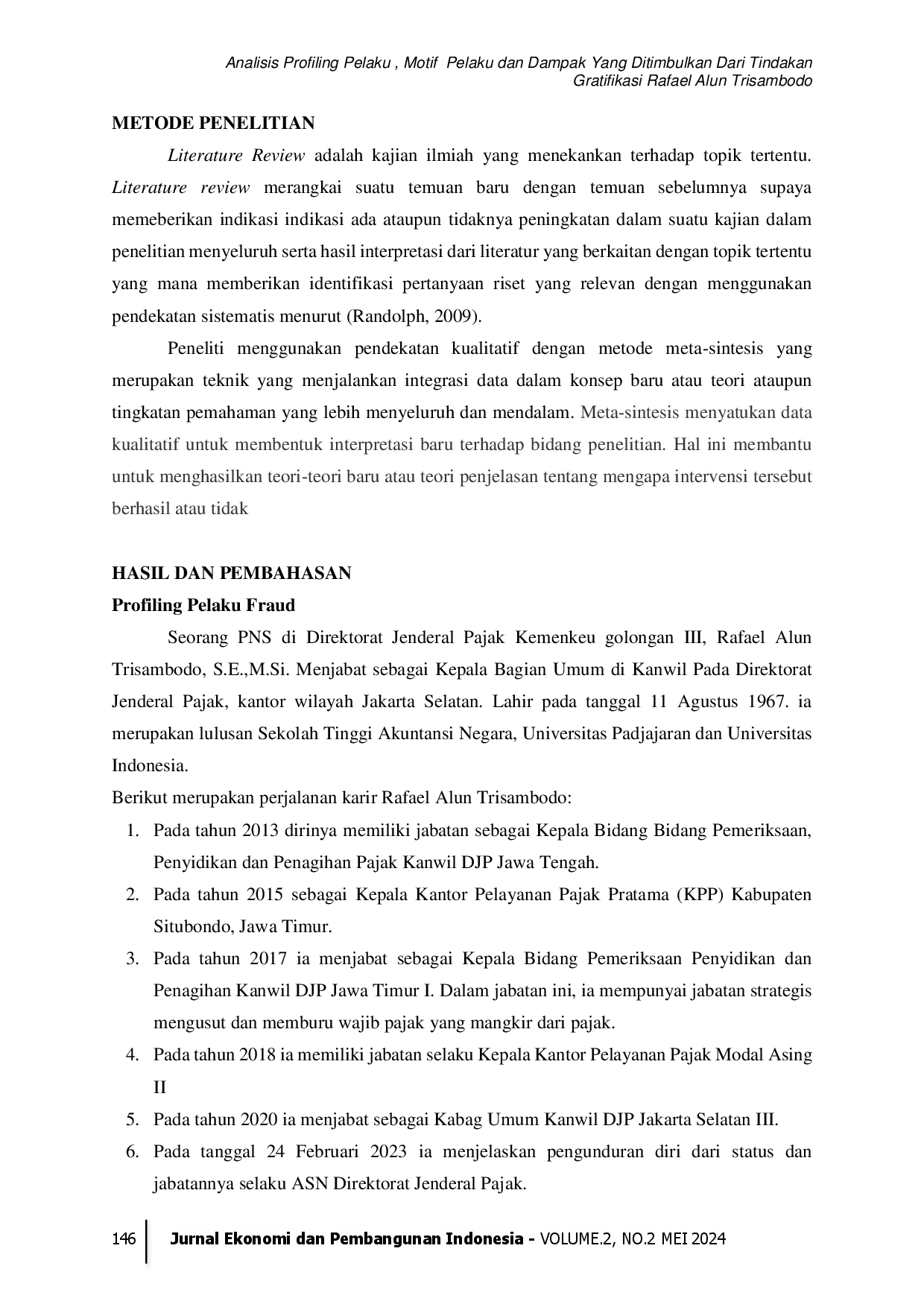 Analisis Profiling Pelaku , Motif Pelaku dan Dampak Yang Ditimbulkan Dari Tindakan Gratifikasi Rafael Alun Trisambodo

METODE PENELITIAN

Literature Review adalah kajian ilmiah yang menekankan terhadap topik tertentu. Literature review merangkai suatu temuan baru dengan temuan sebelumnya supaya memeberikan indikasi indikasi ada ataupun tidaknya peningkatan dalam suatu kajian dalam penelitian menyeluruh serta hasil interpretasi dari literatur yang berkaitan dengan topik tertentu yang mana memberikan identifikasi pertanyaan riset yang relevan dengan menggunakan pendekatan sistematis menurut (Randolph, 2009).

Peneliti menggunakan pendekatan kualitatif dengan metode meta-sintesis yang merupakan teknik yang menjalankan integrasi data dalam konsep baru atau teori ataupun tingkatan pemahaman yang lebih menyeluruh dan mendalam. Meta-sintesis menyatukan data kualitatif untuk membentuk interpretasi baru terhadap bidang penelitian. Hal ini membantu untuk menghasilkan teori-teori baru atau teori penjelasan tentang mengapa intervensi tersebut berhasil atau tidak

HASIL DAN PEMBAHASAN

Profiling Pelaku Fraud

Seorang PNS di Direktorat Jenderal Pajak Kemenkeu golongan III, Rafael Alun Trisambodo, S.E.,M.Si. Menjabat sebagai Kepala Bagian Umum di Kanwil Pada Direktorat Jenderal Pajak, kantor wilayah Jakarta Selatan. Lahir pada tanggal 11 Agustus 1967. ia merupakan lulusan Sekolah Tinggi Akuntansi Negara, Universitas Padjajaran dan Universitas Indonesia.

Berikut merupakan perjalanan karir Rafael Alun Trisambodo:

1. Pada tahun 2013 dirinya memiliki jabatan sebagai Kepala Bidang Bidang Pemeriksaan, Penyidikan dan Penagihan Pajak Kanwil DJP Jawa Tengah.
2. Pada tahun 2015 sebagai Kepala Kantor Pelayanan Pajak Pratama (KPP) Kabupaten Situbondo, Jawa Timur.
3. Pada tahun 2017 ia menjabat sebagai Kepala Bidang Pemeriksaan Penyidikan dan Penagihan Kanwil DJP Jawa Timur I. Dalam jabatan ini, ia mempunyai jabatan strategis mengusut dan memburu wajib pajak yang mangkir dari pajak.
4. Pada tahun 2018 ia memiliki jabatan selaku Kepala Kantor Pelayanan Pajak Modal Asing II
5. Pada tahun 2020 ia menjabat sebagai Kabag Umum Kanwil DJP Jakarta Selatan III.
6. Pada tanggal 24 Februari 2023 ia menjelaskan pengunduran diri dari status dan jabatannya selaku ASN Direktorat Jenderal Pajak.

146 Jurnal Ekonomi dan Pembangunan Indonesia - VOLUME.2, NO.2 MEI 2024